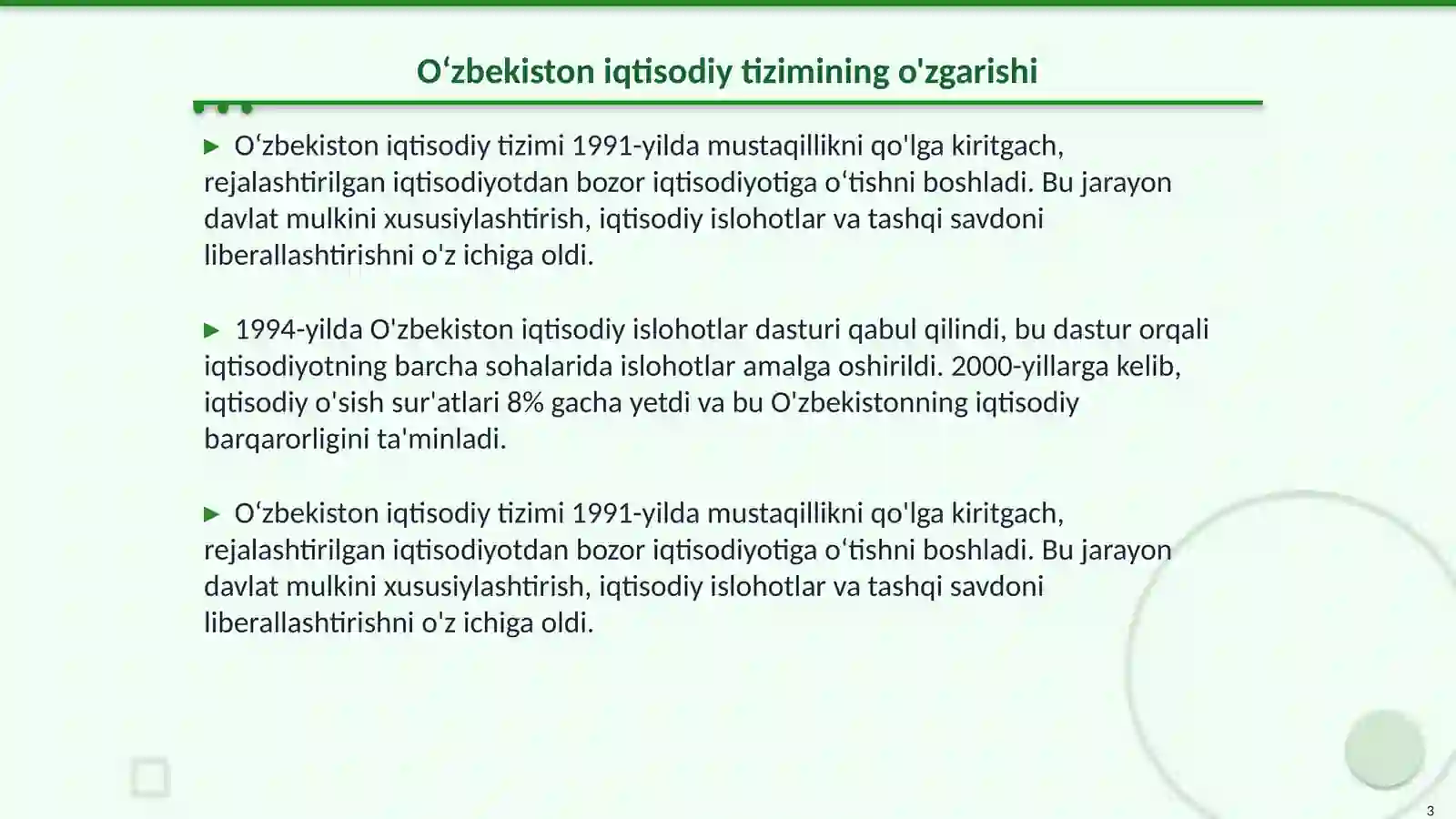 O'zbekiston iqtisodiy tizimining o'zgarishi

▶ O'zbekiston iqtisodiy tizimi 1991-yilda mustaqillikni qo'lga kiritgach, rejalashtirilgan iqtisodiyotdan bozor iqtisodiyotiga o'tishni boshladi. Bu jarayon davlat mulkini xususiylashtirish, iqtisodiy islohotlar va tashqi savdoni liberallashtirishni o'z ichiga oldi.

▶ 1994-yilda O'zbekiston iqtisodiy islohotlar dasturi qabul qilindi, bu dastur orqali iqtisodiyotning barcha sohalarida islohotlar amalga oshirildi. 2000-yillarga kelib, iqtisodiy o'sish sur'atlari 8% gacha yetdi va bu O'zbekistonning iqtisodiy barqarorligini ta'minladi.

▶ O'zbekiston iqtisodiy tizimi 1991-yilda mustaqillikni qo'lga kiritgach, rejalashtirilgan iqtisodiyotdan bozor iqtisodiyotiga o'tishni boshladi. Bu jarayon davlat mulkini xususiylashtirish, iqtisodiy islohotlar va tashqi savdoni liberallashtirishni o'z ichiga oldi.

3